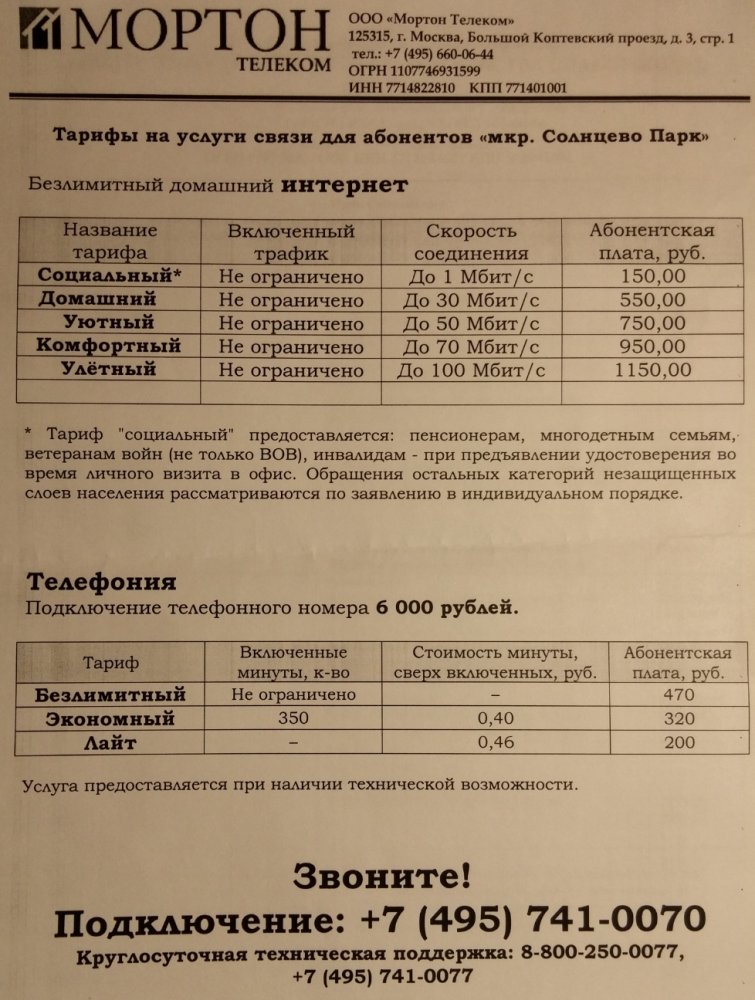 МОРТОН
ТЕЛЕКОМ

ООО «Мортон Телеком»
125315, г. Москва, Большой Коптевский проезд, д. 3, стр. 1
тел.: +7 (495) 660-06-44
ОГРН 1107746931599
ИНН 7714822810 КПП 771401001

Тарифы на услуги связи для абонентов «мкр. Солнцево Парк»

Безлимитный домашний интернет

| Название тарифа | Включенный трафик | Скорость соединения | Абонентская плата, руб. |
|---|---|---|---|
| Социальный* | Не ограничено | До 1 Мбит/с | 150,00 |
| Домашний | Не ограничено | До 30 Мбит/с | 550,00 |
| Уютный | Не ограничено | До 50 Мбит/с | 750,00 |
| Комфортный | Не ограничено | До 70 Мбит/с | 950,00 |
| Улётный | Не ограничено | До 100 Мбит/с | 1150,00 |
| | | | |

* Тариф "социальный" предоставляется: пенсионерам, многодетным семьям, ветеранам войн (не только ВОВ), инвалидам - при предъявлении удостоверения во время личного визита в офис. Обращения остальных категорий незащищенных слоев населения рассматриваются по заявлению в индивидуальном порядке.

Телефония
Подключение телефонного номера 6 000 рублей.

| Тариф | Включенные минуты, к-во | Стоимость минуты, сверх включенных, руб. | Абонентская плата, руб. |
|---|---|---|---|
| Безлимитный | Не ограничено | – | 470 |
| Экономный | 350 | 0,40 | 320 |
| Лайт | – | 0,46 | 200 |

Услуга предоставляется при наличии технической возможности.

Звоните!
Подключение: +7 (495) 741-0070
Круглосуточная техническая поддержка: 8-800-250-0077, +7 (495) 741-0077